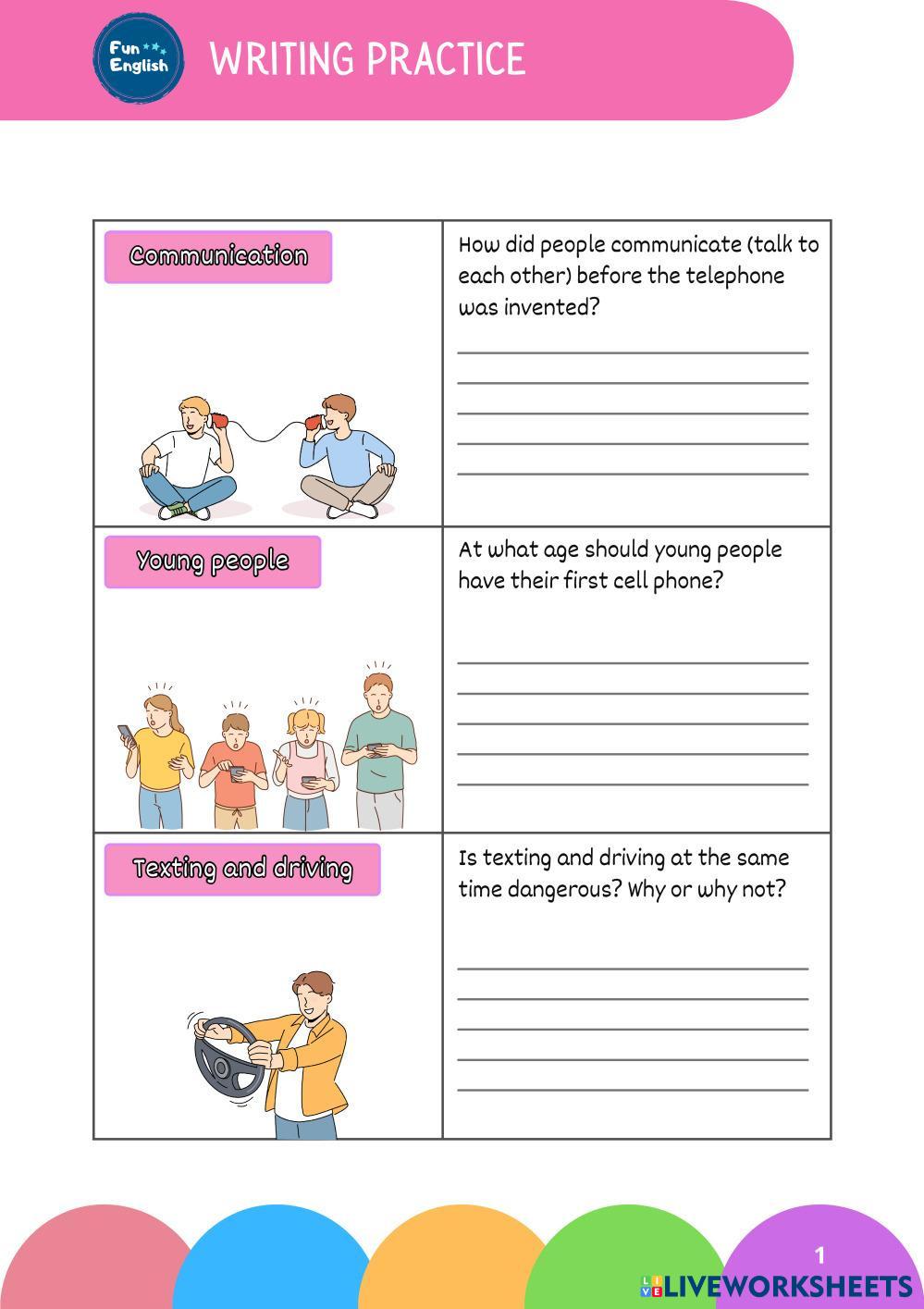 Fun English

WRITING PRACTICE

| Communication | How did people communicate (talk to each other) before the telephone was invented? |
|---|---|
| Young people | At what age should young people have their first cell phone? |
| Texting and driving | Is texting and driving at the same time dangerous? Why or why not? |

1

LIVEWORKSHEETS